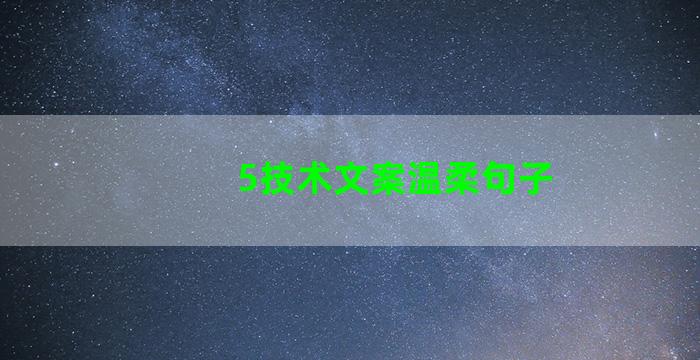 5技术文案温柔句子